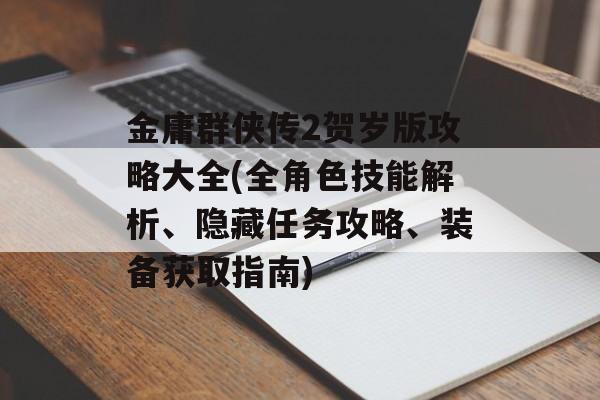 金庸群侠传2贺岁版攻略大全(全角色技能解析、隐藏任务攻略、装备获取指南)